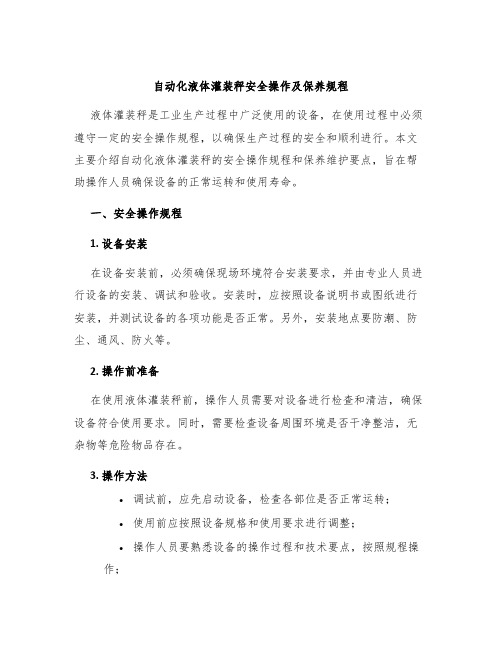 自动化液体灌装秤安全操作及保养规程

液体灌装秤是工业生产过程中广泛使用的设备，在使用过程中必须遵守一定的安全操作规程，以确保生产过程的安全和顺利进行。本文主要介绍自动化液体灌装秤的安全操作规程和保养维护要点，旨在帮助操作人员确保设备的正常运转和使用寿命。

一、安全操作规程

1. 设备安装

在设备安装前，必须确保现场环境符合安装要求，并由专业人员进行设备的安装、调试和验收。安装时，应按照设备说明书或图纸进行安装，并测试设备的各项功能是否正常。另外，安装地点要防潮、防尘、通风、防火等。

2. 操作前准备

在使用液体灌装秤前，操作人员需要对设备进行检查和清洁，确保设备符合使用要求。同时，需要检查设备周围环境是否干净整洁，无杂物等危险物品存在。

3. 操作方法

• 调试前，应先启动设备，检查各部位是否正常运转；

• 使用前应按照设备规格和使用要求进行调整；

• 操作人员要熟悉设备的操作过程和技术要点，按照规程操作；